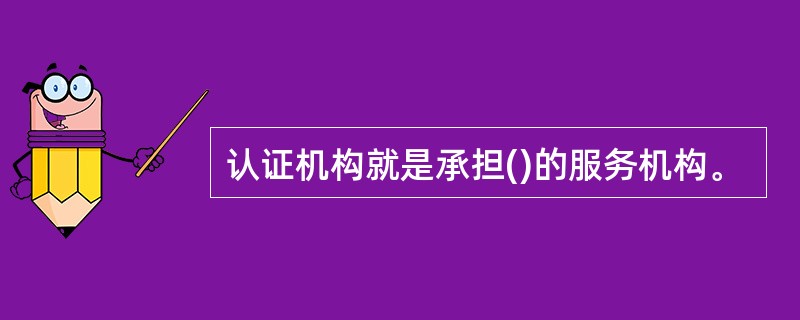 认证机构就是承担()的服务机构。